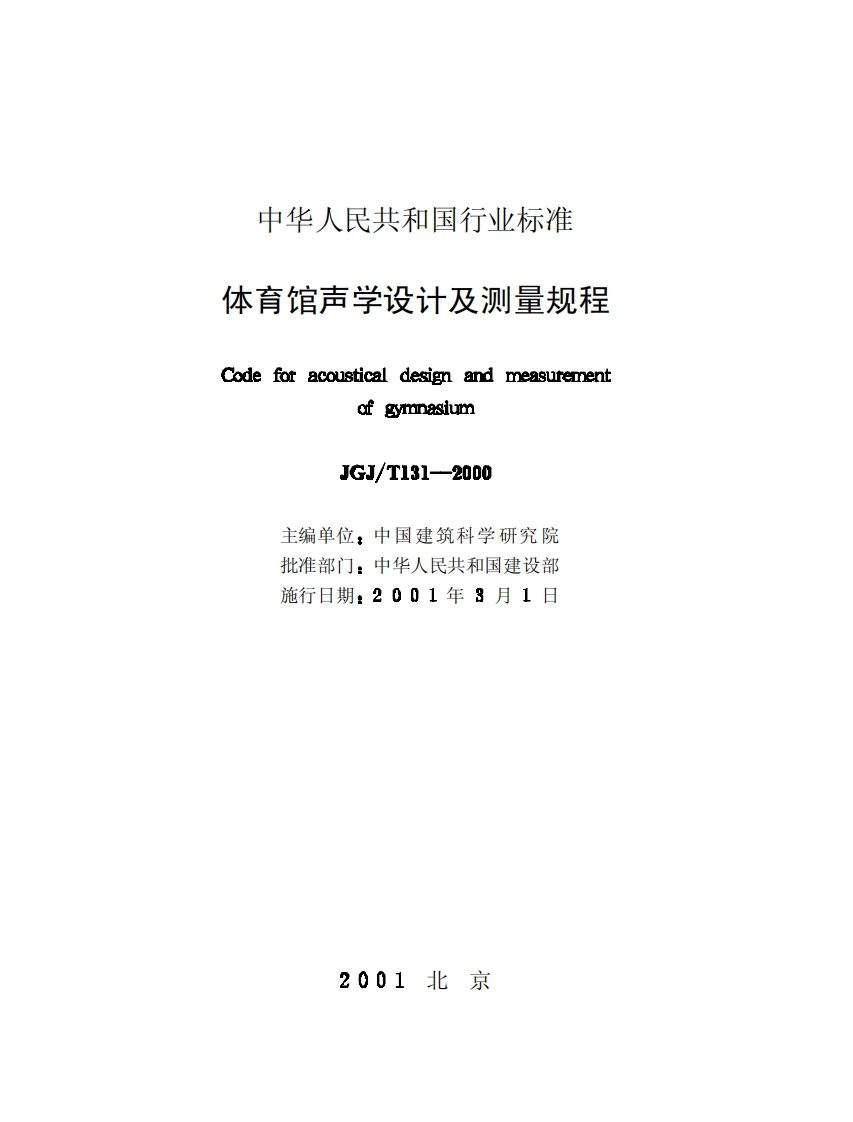 中华人民共和国行业标准

体育馆声学设计及测量规程

Code for acoustical design and measurement of gymnasium

JGJ/T131—2000

主编单位：中国建筑科学研究院
批准部门：中华人民共和国建设部
施行日期：2001年3月1日

2001 北 京